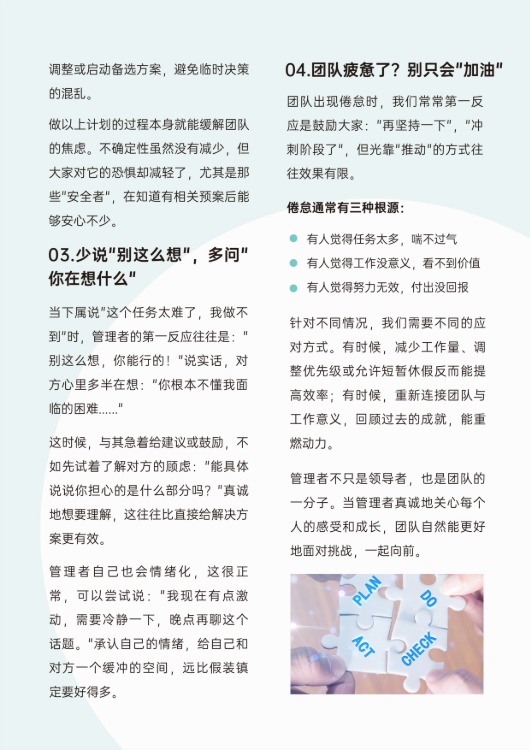 调整或启动备选方案，避免临时决策的混乱。

做以上计划的过程本身就能缓解团队的焦虑。不确定性虽然没有减少，但大家对它的恐惧却减轻了，尤其是那些"安全者"，在知道有相关预案后能够安心不少。

03.少说"别这么想"，多问"你在想什么"

当下属说"这个任务太难了，我做不到"时，管理者的第一反应往往是："别这么想，你能行的！"说实话，对方心里多半在想："你根本不懂我面临的困难……"

这时候，与其急着给建议或鼓励，不如先试着了解对方的顾虑："能具体说说你担心的是什么部分吗？"真诚地想要理解，这往往比直接给解决方案更有效。

管理者自己也会情绪化，这很正常，可以尝试说："我现在有点激动，需要冷静一下，晚点再聊这个话题。"承认自己的情绪，给自己和对方一个缓冲的空间，远比假装镇定要好得多。

04.团队疲惫了？别只会"加油"

团队出现倦怠时，我们常常第一反应是鼓励大家："再坚持一下"，"冲刺阶段了"，但光靠"推动"的方式往往效果有限。

倦怠通常有三种根源：

有人觉得任务太多，喘不过气
有人觉得工作没意义，看不到价值
有人觉得努力无效，付出没回报

针对不同情况，我们需要不同的应对方式。有时候，减少工作量、调整优先级或允许短暂休假反而能提高效率；有时候，重新连接团队与工作意义，回顾过去的成就，能重燃动力。

管理者不只是领导者，也是团队的一分子。当管理者真诚地关心每个人的感受和成长，团队自然能更好地面对挑战，一起向前。

PLAN
DO
ACT
CHECK